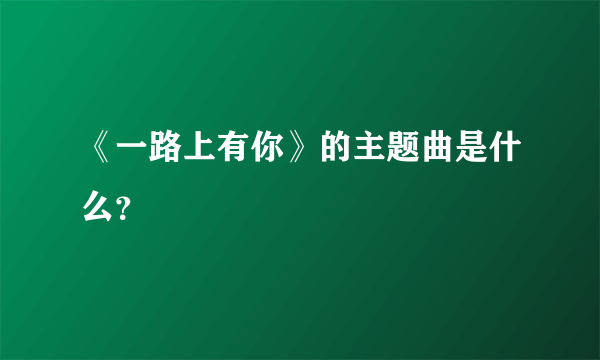 《一路上有你》的主题曲是什么?